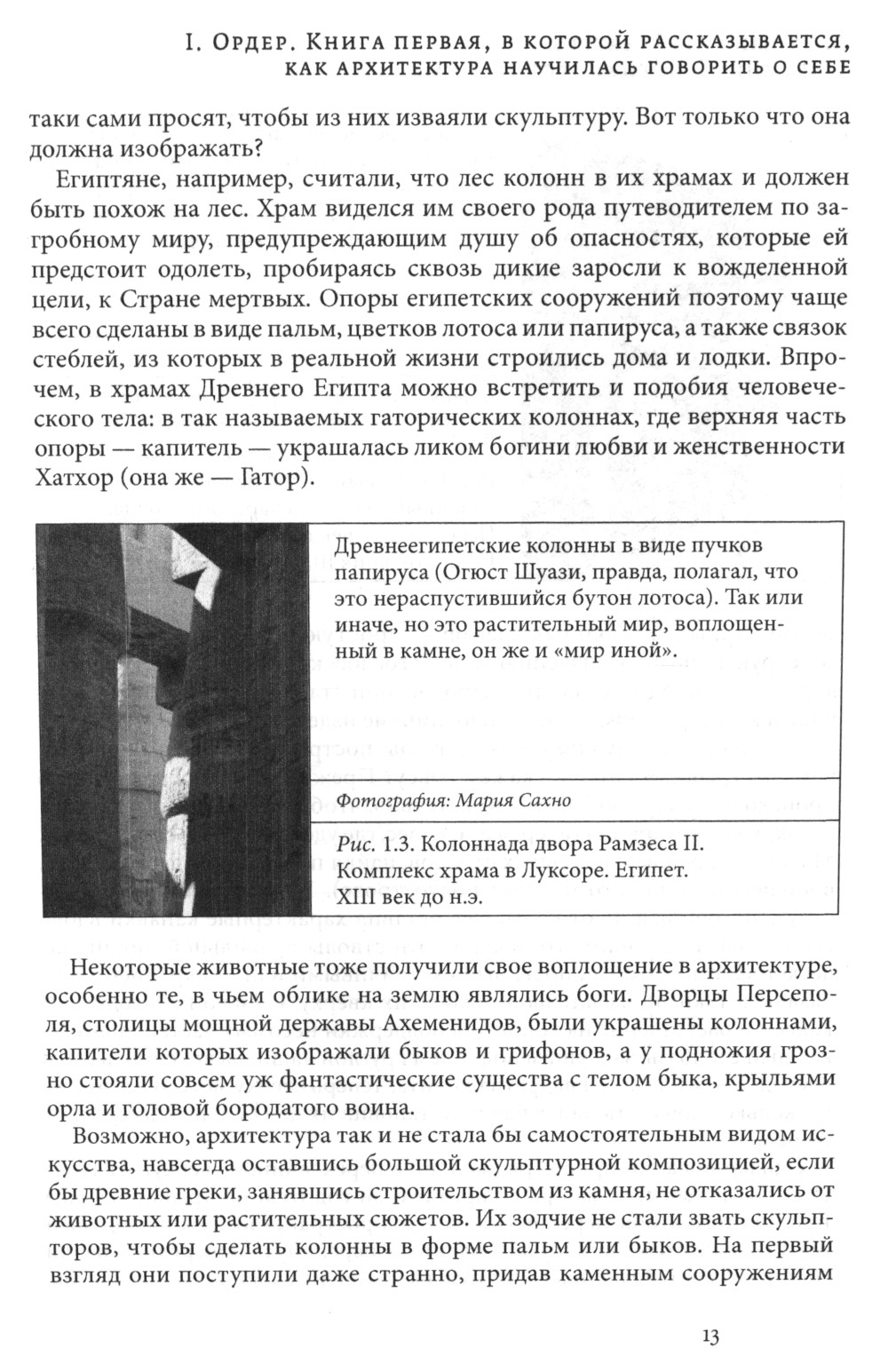 I. Ордер. Книга первая, в которой рассказывается, как архитектура научилась говорить о себе

таки сами просят, чтобы из них изваяли скульптуру. Вот только что она должна изображать?

Египтяне, например, считали, что лес колонн в их храмах и должен быть похож на лес. Храм виделся им своего рода путеводителем по загробному миру, предупреждающим душу об опасностях, которые ей предстоит одолеть, пробираясь сквозь дикие заросли к вожделенной цели, к Стране мертвых. Опоры египетских сооружений поэтому чаще всего сделаны в виде пальм, цветков лотоса или папируса, а также связок стеблей, из которых в реальной жизни строились дома и лодки. Впрочем, в храмах Древнего Египта можно встретить и подобия человеческого тела: в так называемых гаторических колоннах, где верхняя часть опоры — капитель — украшалась ликом богини любви и женственности Хатхор (она же — Гатор).

Древнеегипетские колонны в виде пучков папируса (Огюст Шуази, правда, полагал, что это нераспустившийся бутон лотоса). Так или иначе, но это растительный мир, воплощенный в камне, он же и «мир иной».

Фотография: Мария Сахно

Рис. 1.3. Колоннада двора Рамзеса II. Комплекс храма в Луксоре. Египет. XIII век до н.э.

Некоторые животные тоже получили свое воплощение в архитектуре, особенно те, в чьем облике на землю являлись боги. Дворцы Персеполя, столицы мощной державы Ахеменидов, были украшены колоннами, капители которых изображали быков и грифонов, а у подножия грозно стояли совсем уж фантастические существа с телом быка, крыльями орла и головой бородатого воина.

Возможно, архитектура так и не стала бы самостоятельным видом искусства, навсегда оставшись большой скульптурной композицией, если бы древние греки, занявшись строительством из камня, не отказались от животных или растительных сюжетов. Их зодчие не стали звать скульпторов, чтобы сделать колонны в форме пальм или быков. На первый взгляд они поступили даже странно, придав каменным сооружениям

13